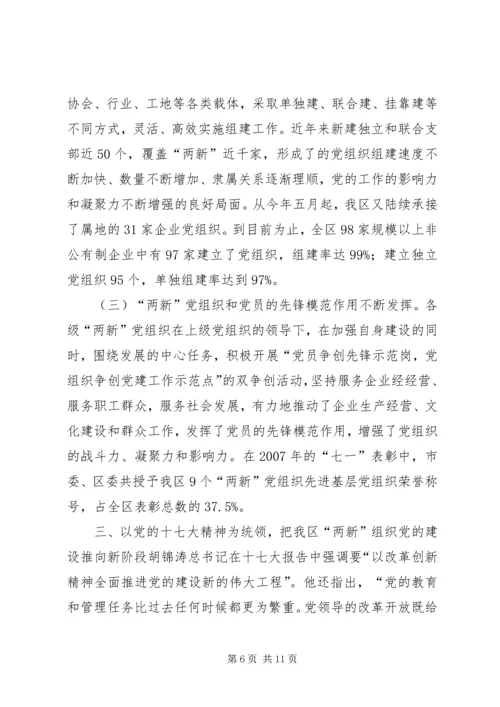 协会、行业、工地等各类载体，采取单独建、联合建、挂靠建等不同方式，灵活、高效实施组建工作。近年来新建独立和联合支部近50个，覆盖“两新”近千家，形成了的党组织组建速度不断加快、数量不断增加、隶属关系逐渐理顺，党的工作的影响力和凝聚力不断增强的良好局面。从今年五月起，我区又陆续承接了属地的31家企业党组织。到目前为止，全区98家规模以上非公有制企业中有97家建立了党组织，组建率达99%；建立独立党组织95个，单独组建率达到97%。

（三）“两新”党组织和党员的先锋模范作用不断发挥。各级“两新”党组织在上级党组织的领导下，在加强自身建设的同时，围绕发展的中心任务，积极开展“党员争创先锋示范岗，党组织争创党建工作示范点”的双争创活动，坚持服务企业经经营、服务职工群众，服务社会发展，有力地推动了企业生产经营、文化建设和群众工作，发挥了党员的先锋模范作用，增强了党组织的战斗力、凝聚力和影响力。在2007年的“七一”表彰中，市委、区委共授予我区9个“两新”党组织先进基层党组织荣誉称号，占全区表彰总数的37.5%。

三、以党的十七大精神为统领，把我区“两新”组织党的建设推向新阶段胡锦涛总书记在十七大报告中强调要“以改革创新精神全面推进党的建设新的伟大工程”。他还指出，“党的教育和管理任务比过去任何时候都更为繁重。党领导的改革开放既给

第6页 共11页